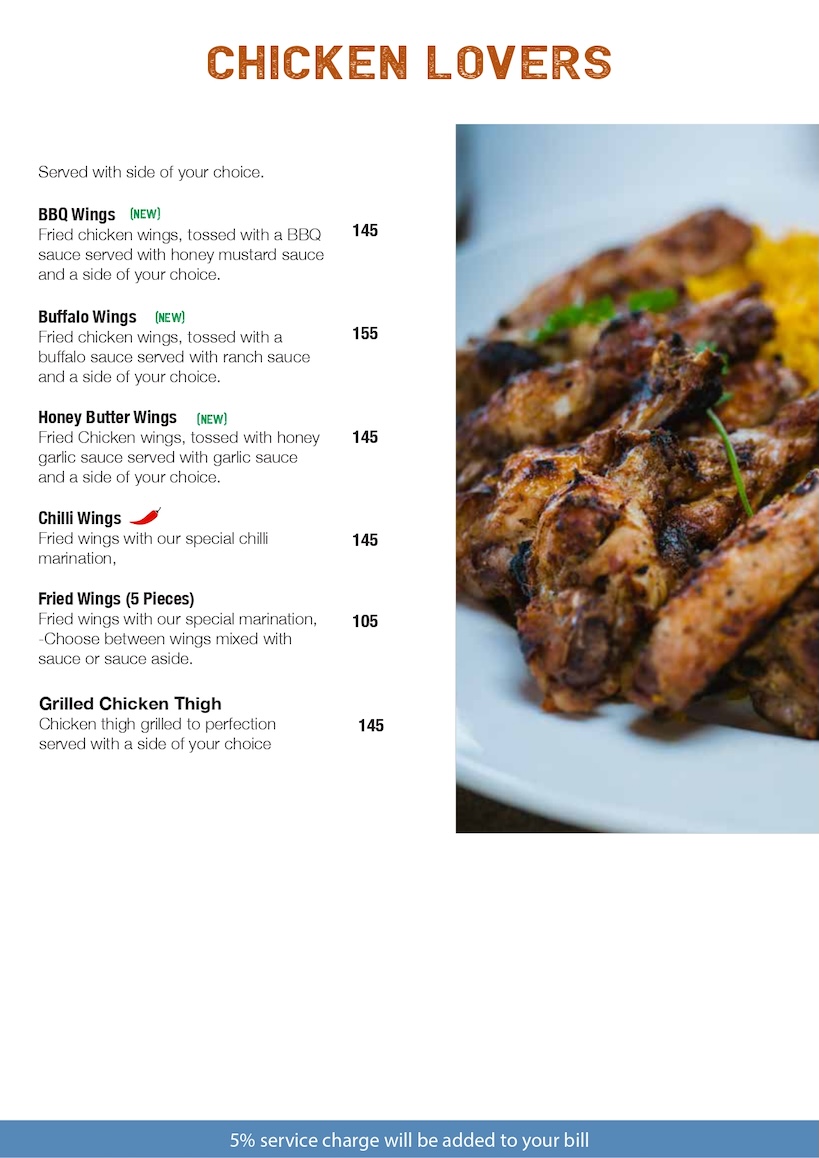 CHICKEN LOVERS

Served with side of your choice.

BBQ Wings (NEW)
Fried chicken wings, tossed with a BBQ sauce served with honey mustard sauce and a side of your choice. 145

Buffalo Wings (NEW)
Fried chicken wings, tossed with a buffalo sauce served with ranch sauce and a side of your choice. 155

Honey Butter Wings (NEW)
Fried Chicken wings, tossed with honey garlic sauce served with garlic sauce and a side of your choice. 145

Chilli Wings
Fried wings with our special chilli marination, 145

Fried Wings (5 Pieces)
Fried wings with our special marination, -Choose between wings mixed with sauce or sauce aside. 105

Grilled Chicken Thigh
Chicken thigh grilled to perfection served with a side of your choice 145

5% service charge will be added to your bill